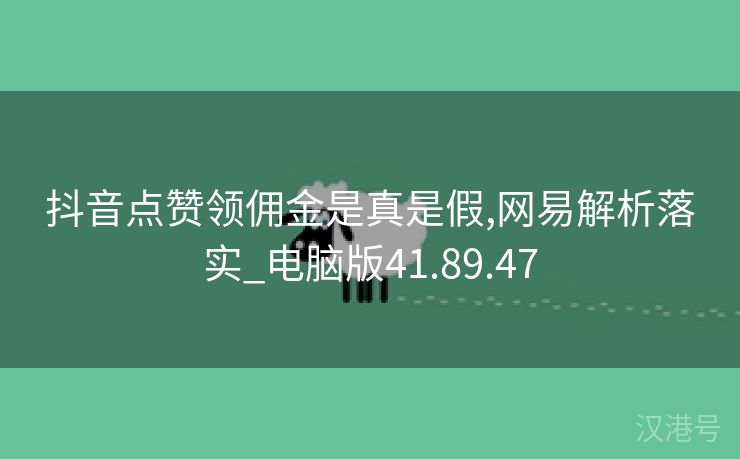 抖音点赞领佣金是真是假,网易解析落实_电脑版41.89.47

汉港号